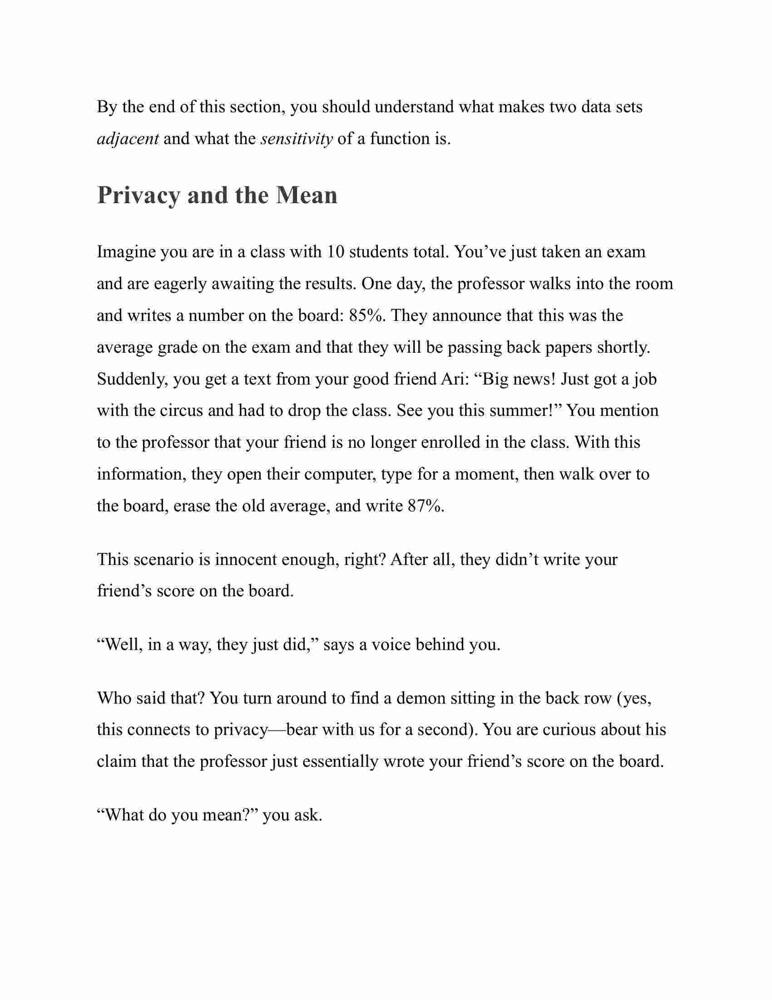 By the end of this section, you should understand what makes two data sets adjacent and what the sensitivity of a function is.

Privacy and the Mean

Imagine you are in a class with 10 students total. You’ve just taken an exam and are eagerly awaiting the results. One day, the professor walks into the room and writes a number on the board: 85%. They announce that this was the average grade on the exam and that they will be passing back papers shortly. Suddenly, you get a text from your good friend Ari: “Big news! Just got a job with the circus and had to drop the class. See you this summer!” You mention to the professor that your friend is no longer enrolled in the class. With this information, they open their computer, type for a moment, then walk over to the board, erase the old average, and write 87%.

This scenario is innocent enough, right? After all, they didn’t write your friend’s score on the board.

“Well, in a way, they just did,” says a voice behind you.

Who said that? You turn around to find a demon sitting in the back row (yes, this connects to privacy—bear with us for a second). You are curious about his claim that the professor just essentially wrote your friend’s score on the board.

“What do you mean?” you ask.